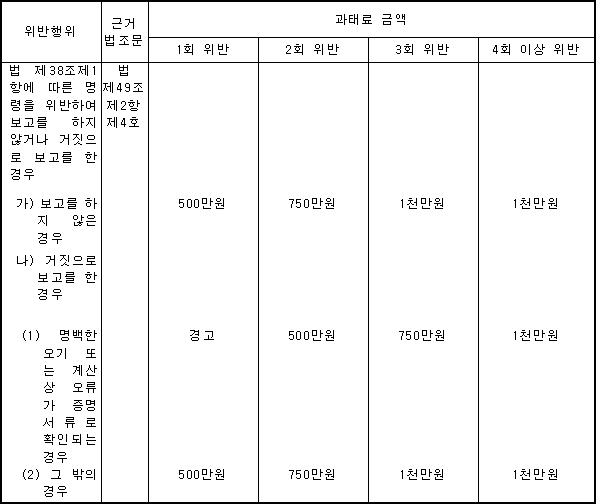 | 위반행위 | 근거 법조문 | 과태료 금액 | | | |
|---|---|---|---|---|---|
| | | 1회 위반 | 2회 위반 | 3회 위반 | 4회 이상 위반 |
| 법 제38조제1항에 따른 명령을 위반하여 보고를 하지 않거나 거짓으로 보고를 한 경우 | 법 제49조 제2항 제4호 | | | | |
| 가) 보고를 하지 않은 경우 | | 500만원 | 750만원 | 1천만원 | 1천만원 |
| 나) 거짓으로 보고를 한 경우 | | | | | |
| (1) 명백한 오기 또는 계산상 오류가 증명서류로 확인되는 경우 | | 경고 | 500만원 | 750만원 | 1천만원 |
| (2) 그 밖의 경우 | | 500만원 | 750만원 | 1천만원 | 1천만원 |